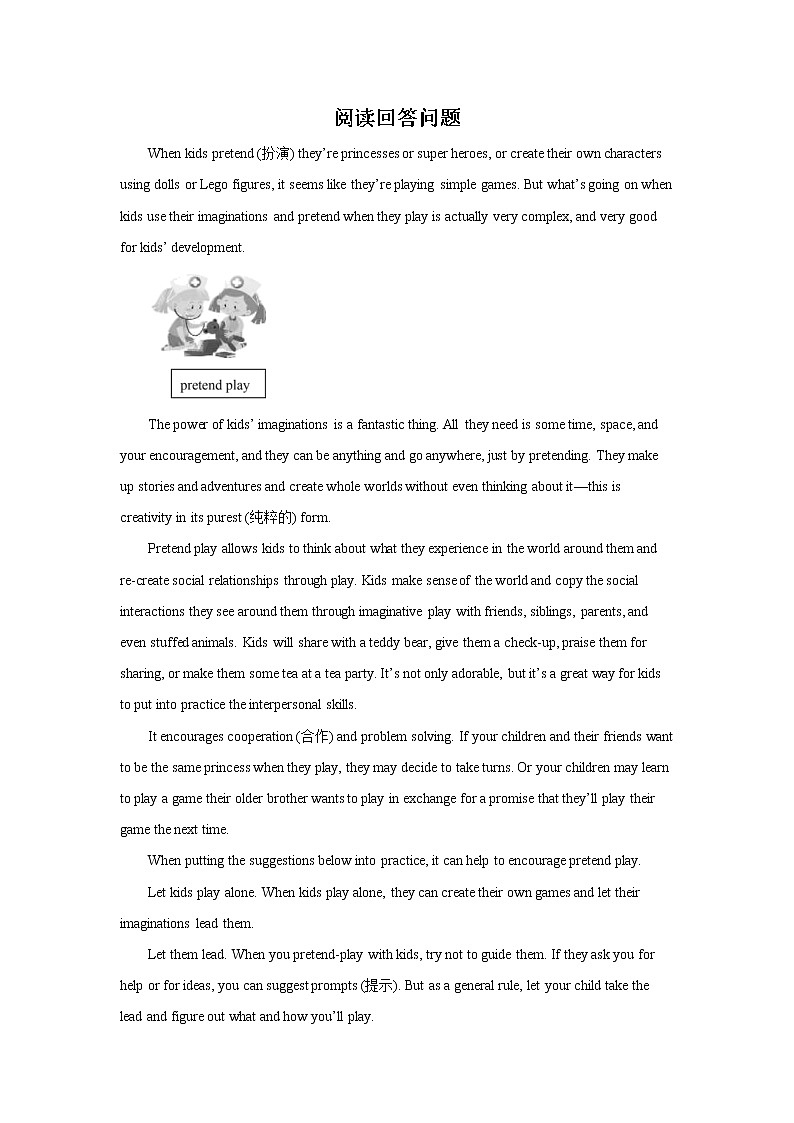 阅读回答问题

When kids pretend (扮演) they're princesses or super heroes, or create their own characters using dolls or Lego figures, it seems like they're playing simple games. But what's going on when kids use their imaginations and pretend when they play is actually very complex, and very good for kids' development.

pretend play

The power of kids' imaginations is a fantastic thing. All they need is some time, space, and your encouragement, and they can be anything and go anywhere, just by pretending. They make up stories and adventures and create whole worlds without even thinking about it—this is creativity in its purest (纯粹的) form.

Pretend play allows kids to think about what they experience in the world around them and re-create social relationships through play. Kids make sense of the world and copy the social interactions they see around them through imaginative play with friends, siblings, parents, and even stuffed animals. Kids will share with a teddy bear, give them a check-up, praise them for sharing, or make them some tea at a tea party. It's not only adorable, but it's a great way for kids to put into practice the interpersonal skills.

It encourages cooperation (合作) and problem solving. If your children and their friends want to be the same princess when they play, they may decide to take turns. Or your children may learn to play a game their older brother wants to play in exchange for a promise that they'll play their game the next time.

When putting the suggestions below into practice, it can help to encourage pretend play.

Let kids play alone. When kids play alone, they can create their own games and let their imaginations lead them.

Let them lead. When you pretend-play with kids, try not to guide them. If they ask you for help or for ideas, you can suggest prompts (提示). But as a general rule, let your child take the lead and figure out what and how you'll play.